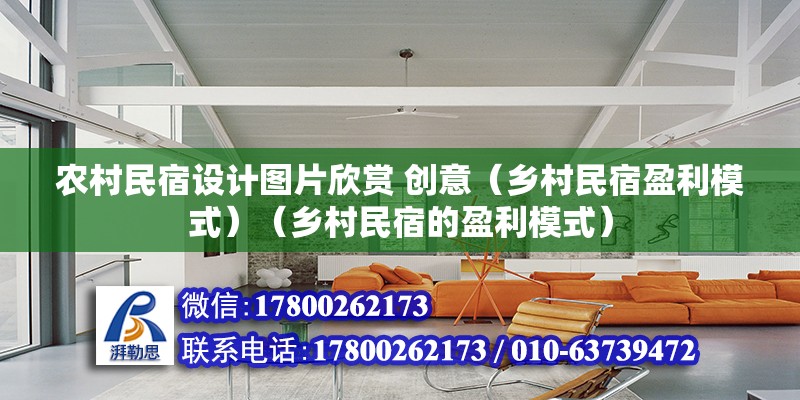 农村民宿设计图片欣赏 创意（乡村民宿盈利模式）（乡村民宿的盈利模式）

湃勒思

微信：17800262173

联系电话：17800262173 / 010-63739472